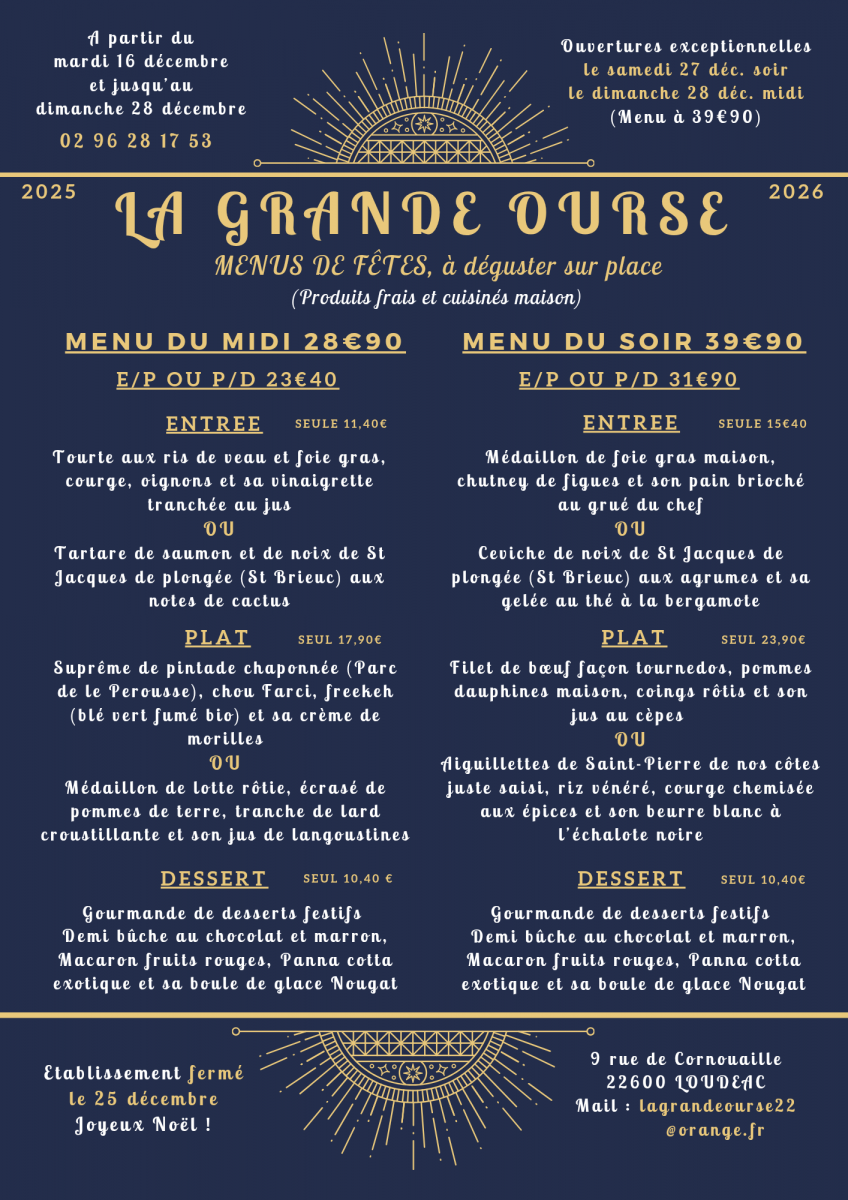 A partir du
mardi 16 décembre
et jusqu'au
dimanche 28 décembre

02 96 28 17 53

Ouvertures exceptionnelles
le samedi 27 déc. soir
le dimanche 28 déc. midi
(Menu à 39€90)

2025

LA GRANDE OURSE

2026

MENUS DE FÊTES, à déguster sur place
(Produits frais et cuisinés maison)

MENU DU MIDI 28€90

E/P OU P/D 23€40

ENTREE SEULE 11,40€

Tourte aux ris de veau et foie gras, courge, oignons et sa vinaigrette tranchée au jus

OU

Tartare de saumon et de noix de St Jacques de plongée (St Brieuc) aux notes de cactus

PLAT SEUL 17,90€

Suprême de pintade chaponnée (Parc de le Perousse), chou Farci, freekeh (blé vert fumé bio) et sa crème de morilles

OU

Médaillon de lotte rôtie, écrasé de pommes de terre, tranche de lard croustillante et son jus de langoustines

DESSERT SEUL 10,40 €

Gourmande de desserts festifs
Demi bûche au chocolat et marron, Macaron fruits rouges, Panna cotta exotique et sa boule de glace Nougat

MENU DU SOIR 39€90

E/P OU P/D 31€90

ENTREE SEULE 15€40

Médaillon de foie gras maison, chutney de figues et son pain brioché au grué du chef

OU

Ceviche de noix de St Jacques de plongée (St Brieuc) aux agrumes et sa gelée au thé à la bergamote

PLAT SEUL 23,90€

Filet de bœuf façon tournedos, pommes dauphines maison, coings rôtis et son jus au cèpes

OU

Aiguillettes de Saint-Pierre de nos côtes juste saisi, riz vénéré, courge chemisée aux épices et son beurre blanc à l'échalote noire

DESSERT SEUL 10,40€

Gourmande de desserts festifs
Demi bûche au chocolat et marron, Macaron fruits rouges, Panna cotta exotique et sa boule de glace Nougat

Etablissement fermé
le 25 décembre
Joyeux Noël !

9 rue de Cornouaille
22600 LOUDEAC
Mail : lagrandeourse22
@orange.fr